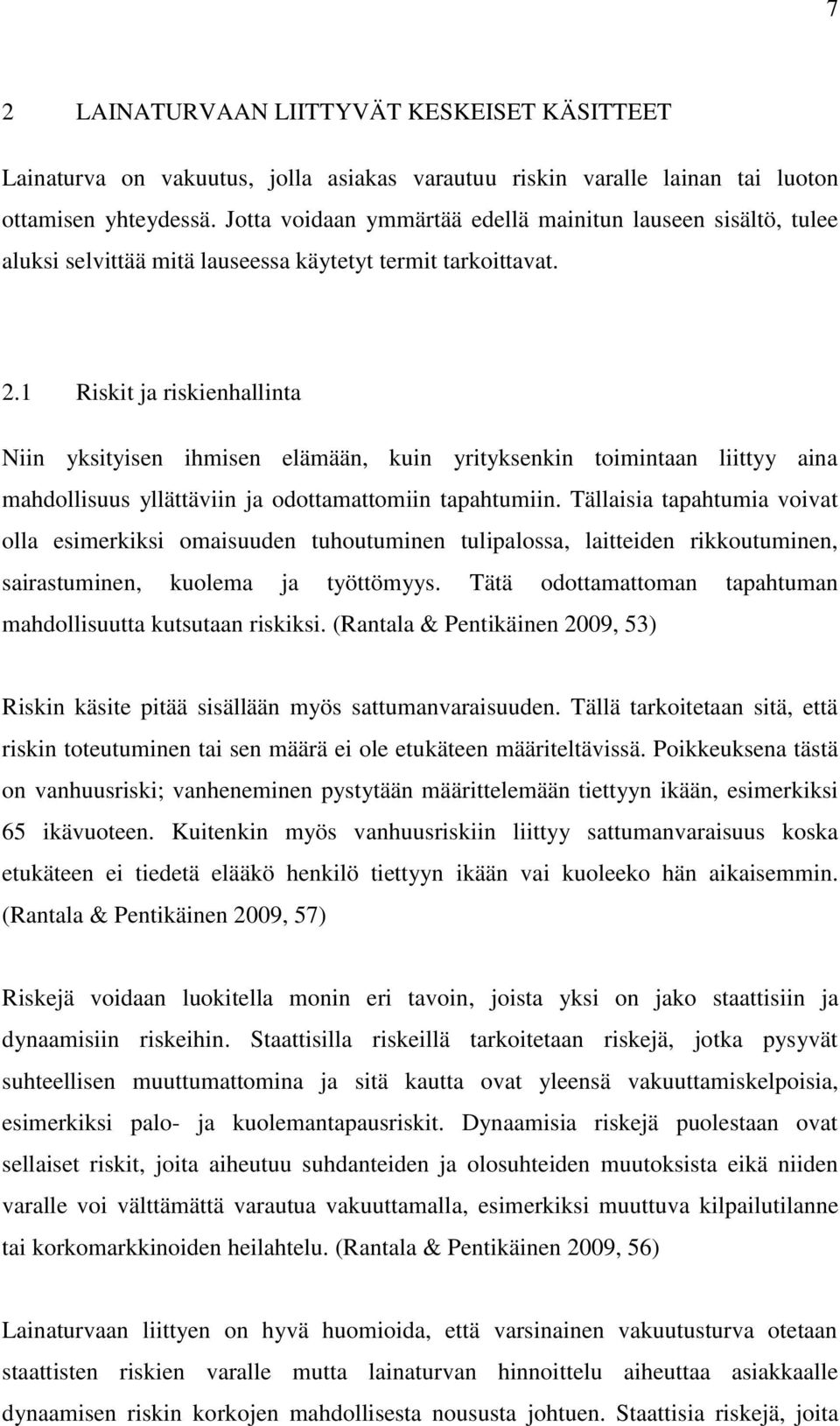 7

2 LAINATURVAAN LIITTYVÄT KESKEISET KÄSITTEET

Lainaturva on vakuutus, jolla asiakas varautuu riskin varalle lainan tai luoton ottamisen yhteydessä. Jotta voidaan ymmärtää edellä mainitun lauseen sisältö, tulee aluksi selvittää mitä lauseessa käytetyt termit tarkoittavat.

2.1 Riskit ja riskienhallinta

Niin yksityisen ihmisen elämään, kuin yrityksenkin toimintaan liittyy aina mahdollisuus yllättäviin ja odottamattomiin tapahtumiin. Tällaisia tapahtumia voivat olla esimerkiksi omaisuuden tuhoutuminen tulipalossa, laitteiden rikkoutuminen, sairastuminen, kuolema ja työttömyys. Tätä odottamattoman tapahtuman mahdollisuutta kutsutaan riskiksi. (Rantala & Pentikäinen 2009, 53)

Riskin käsite pitää sisällään myös sattumanvaraisuuden. Tällä tarkoitetaan sitä, että riskin toteutuminen tai sen määrä ei ole etukäteen määriteltävissä. Poikkeuksena tästä on vanhuusriski; vanheneminen pystytään määrittelemään tiettyyn ikään, esimerkiksi 65 ikävuoteen. Kuitenkin myös vanhuusriskiin liittyy sattumanvaraisuus koska etukäteen ei tiedetä elääkö henkilö tiettyyn ikään vai kuoleeko hän aikaisemmin. (Rantala & Pentikäinen 2009, 57)

Riskejä voidaan luokitella monin eri tavoin, joista yksi on jako staattisiin ja dynaamisiin riskeihin. Staattisilla riskeillä tarkoitetaan riskejä, jotka pysyvät suhteellisen muuttumattomina ja sitä kautta ovat yleensä vakuuttamiskelpoisia, esimerkiksi palo- ja kuolemantapausriskit. Dynaamisia riskejä puolestaan ovat sellaiset riskit, joita aiheutuu suhdanteiden ja olosuhteiden muutoksista eikä niiden varalle voi välttämättä varautua vakuuttamalla, esimerkiksi muuttuva kilpailutilanne tai korkomarkkinoiden heilahtelu. (Rantala & Pentikäinen 2009, 56)

Lainaturvaan liittyen on hyvä huomioida, että varsinainen vakuutusturva otetaan staattisten riskien varalle mutta lainaturvan hinnoittelu aiheuttaa asiakkaalle dynaamisen riskin korkojen mahdollisesta noususta johtuen. Staattisia riskejä, joita